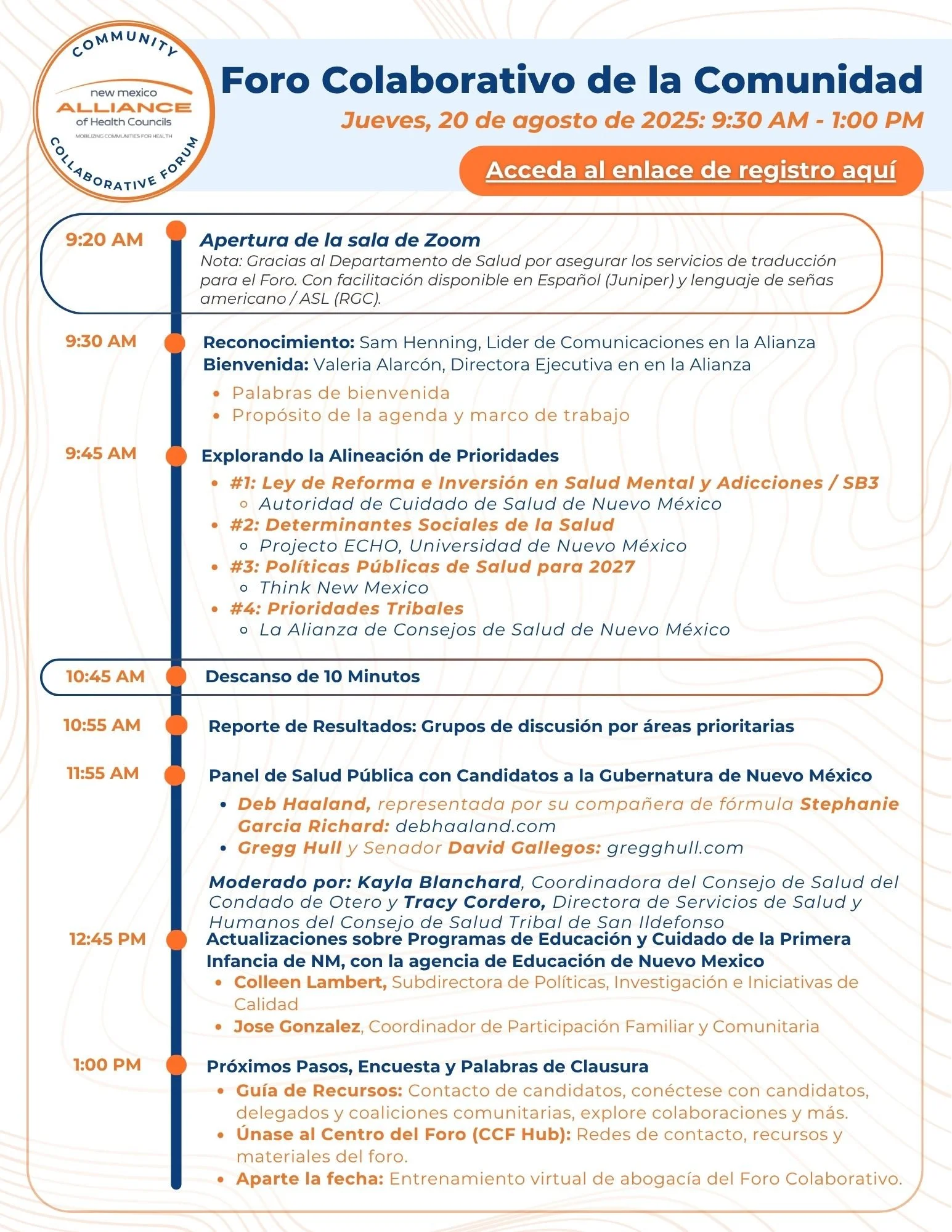 COMMUNITY
new mexico
ALLIANCE
of Health Councils
MOBILIZING COMMUNITIES FOR HEALTH
COLLABORATIVE FORUM

Foro Colaborativo de la Comunidad
Jueves, 20 de agosto de 2025: 9:30 AM - 1:00 PM

Acceda al enlace de registro aquí

9:20 AM
Apertura de la sala de Zoom
Nota: Gracias al Departamento de Salud por asegurar los servicios de traducción para el Foro. Con facilitación disponible en Español (Juniper) y lenguaje de señas americano / ASL (RGC).

9:30 AM
Reconocimiento: Sam Henning, Lider de Comunicaciones en la Alianza
Bienvenida: Valeria Alarcón, Directora Ejecutiva en en la Alianza
- Palabras de bienvenida
- Propósito de la agenda y marco de trabajo

9:45 AM
Explorando la Alineación de Prioridades
- #1: Ley de Reforma e Inversión en Salud Mental y Adicciones / SB3
  - Autoridad de Cuidado de Salud de Nuevo México
- #2: Determinantes Sociales de la Salud
  - Projecto ECHO, Universidad de Nuevo México
- #3: Políticas Públicas de Salud para 2027
  - Think New Mexico
- #4: Prioridades Tribales
  - La Alianza de Consejos de Salud de Nuevo México

10:45 AM
Descanso de 10 Minutos

10:55 AM
Reporte de Resultados: Grupos de discusión por áreas prioritarias

11:55 AM
Panel de Salud Pública con Candidatos a la Gubernatura de Nuevo México
- Deb Haaland, representada por su compañera de fórmula Stephanie Garcia Richard: debhaaland.com
- Gregg Hull y Senador David Gallegos: gregghull.com

Moderado por: Kayla Blanchard, Coordinadora del Consejo de Salud del Condado de Otero y Tracy Cordero, Directora de Servicios de Salud y Humanos del Consejo de Salud Tribal de San Ildefonso

12:45 PM
Actualizaciones sobre Programas de Educación y Cuidado de la Primera Infancia de NM, con la agencia de Educación de Nuevo Mexico
- Colleen Lambert, Subdirectora de Políticas, Investigación e Iniciativas de Calidad
- Jose Gonzalez, Coordinador de Participación Familiar y Comunitaria

1:00 PM
Próximos Pasos, Encuesta y Palabras de Clausura
- Guía de Recursos: Contacto de candidatos, conéctese con candidatos, delegados y coaliciones comunitarias, explore colaboraciones y más.
- Únase al Centro del Foro (CCF Hub): Redes de contacto, recursos y materiales del foro.
- Aparte la fecha: Entrenamiento virtual de abogacía del Foro Colaborativo.